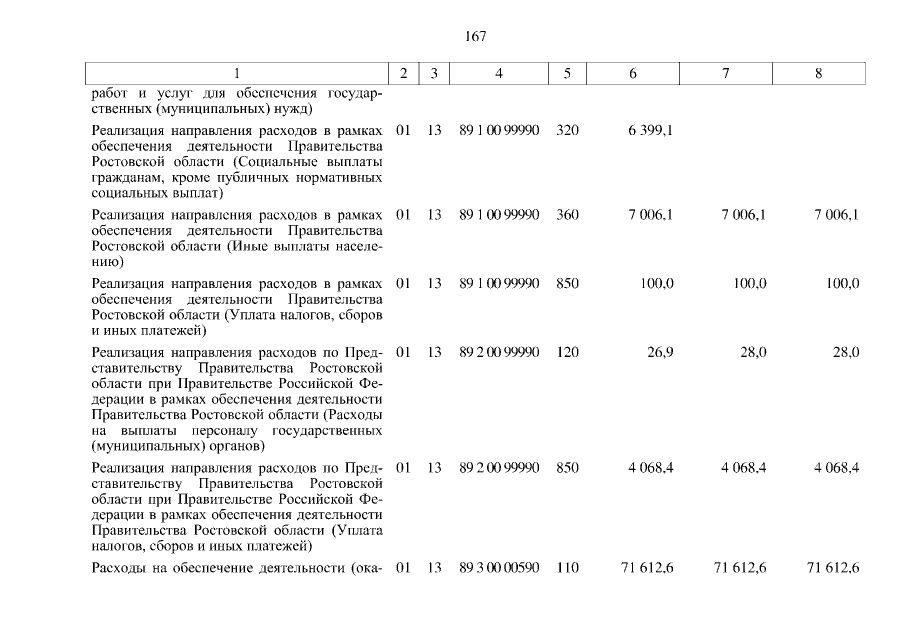 167

| 1 | 2 | 3 | 4 | 5 | 6 | 7 | 8 |
|---|---|---|---|---|---|---|---|
| работ и услуг для обеспечения государственных (муниципальных) нужд) | | | | | | | |
| Реализация направления расходов в рамках обеспечения деятельности Правительства Ростовской области (Социальные выплаты гражданам, кроме публичных нормативных социальных выплат) | 01 | 13 | 89 1 00 99990 | 320 | 6 399,1 | | |
| Реализация направления расходов в рамках обеспечения деятельности Правительства Ростовской области (Иные выплаты населению) | 01 | 13 | 89 1 00 99990 | 360 | 7 006,1 | 7 006,1 | 7 006,1 |
| Реализация направления расходов в рамках обеспечения деятельности Правительства Ростовской области (Уплата налогов, сборов и иных платежей) | 01 | 13 | 89 1 00 99990 | 850 | 100,0 | 100,0 | 100,0 |
| Реализация направления расходов по Представительству Правительства Ростовской области при Правительстве Российской Федерации в рамках обеспечения деятельности Правительства Ростовской области (Расходы на выплаты персоналу государственных (муниципальных) органов) | 01 | 13 | 89 2 00 99990 | 120 | 26,9 | 28,0 | 28,0 |
| Реализация направления расходов по Представительству Правительства Ростовской области при Правительстве Российской Федерации в рамках обеспечения деятельности Правительства Ростовской области (Уплата налогов, сборов и иных платежей) | 01 | 13 | 89 2 00 99990 | 850 | 4 068,4 | 4 068,4 | 4 068,4 |
| Расходы на обеспечение деятельности (ока- | 01 | 13 | 89 3 00 00590 | 110 | 71 612,6 | 71 612,6 | 71 612,6 |